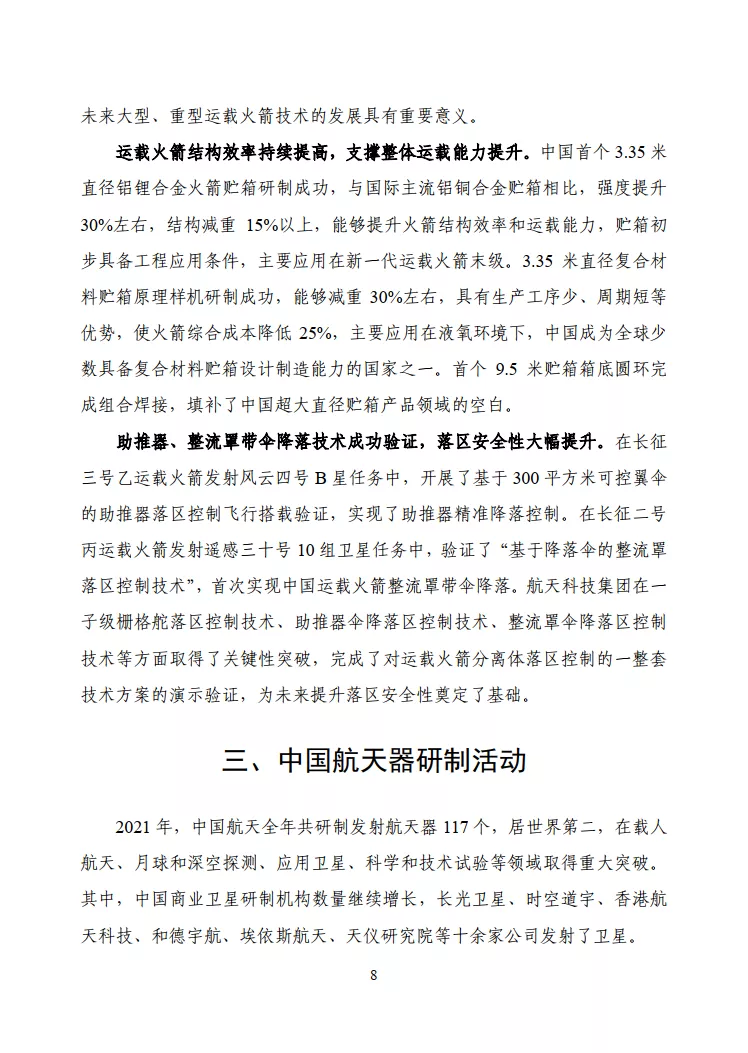 未来大型、重型运载火箭技术的发展具有重要意义。

运载火箭结构效率持续提高，支撑整体运载能力提升。中国首个 3.35 米直径铝锂合金火箭贮箱研制成功，与国际主流铝铜合金贮箱相比，强度提升 30%左右，结构减重 15%以上，能够提升火箭结构效率和运载能力，贮箱初步具备工程应用条件，主要应用在新一代运载火箭末级。3.35 米直径复合材料贮箱原理样机研制成功，能够减重 30%左右，具有生产工序少、周期短等优势，使火箭综合成本降低 25%，主要应用在液氧环境下，中国成为全球少数具备复合材料贮箱设计制造能力的国家之一。首个 9.5 米贮箱箱底圆环完成组合焊接，填补了中国超大直径贮箱产品领域的空白。

助推器、整流罩带伞降落技术成功验证，落区安全性大幅提升。在长征三号乙运载火箭发射风云四号 B 星任务中，开展了基于 300 平方米可控翼伞的助推器落区控制飞行搭载验证，实现了助推器精准降落控制。在长征二号丙运载火箭发射遥感三十号 10 组卫星任务中，验证了“基于降落伞的整流罩落区控制技术”，首次实现中国运载火箭整流罩带伞降落。航天科技集团在一子级栅格舵落区控制技术、助推器伞降落区控制技术、整流罩伞降落区控制技术等方面取得了关键性突破，完成了对运载火箭分离体落区控制的一整套技术方案的演示验证，为未来提升落区安全性奠定了基础。

三、中国航天器研制活动

2021 年，中国航天全年共研制发射航天器 117 个，居世界第二，在载人航天、月球和深空探测、应用卫星、科学和技术试验等领域取得重大突破。其中，中国商业卫星研制机构数量继续增长，长光卫星、时空道宇、香港航天科技、和德宇航、埃依斯航天、天仪研究院等十余家公司发射了卫星。

8